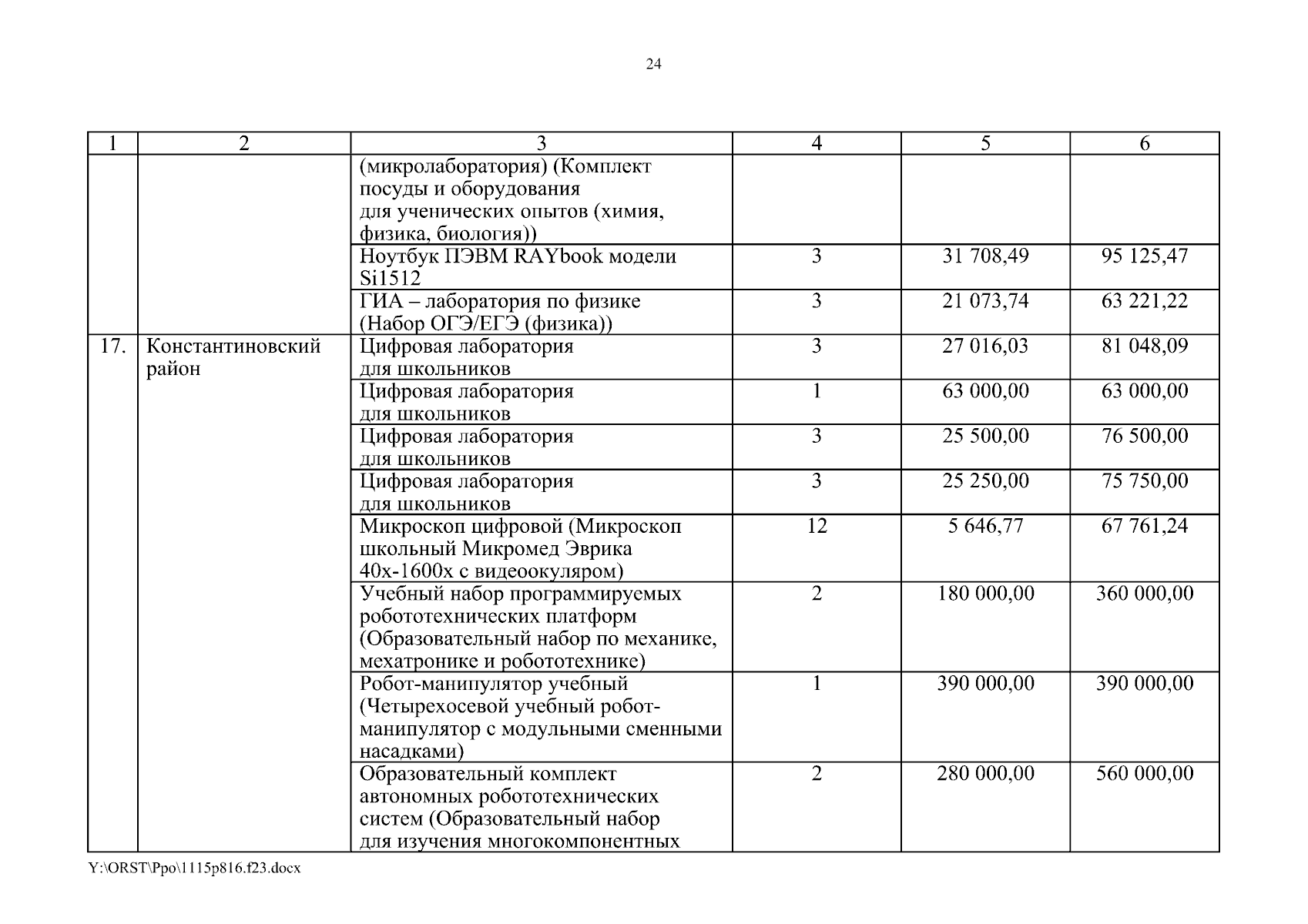 24

| 1 | 2 | 3 | 4 | 5 | 6 |
|---|---|---|---|---|---|
| | | (микролаборатория) (Комплект посуды и оборудования для ученических опытов (химия, физика, биология)) | | | |
| | | Ноутбук ПЭВМ RAYbook модели Si1512 | 3 | 31 708,49 | 95 125,47 |
| | | ГИА – лаборатория по физике (Набор ОГЭ/ЕГЭ (физика)) | 3 | 21 073,74 | 63 221,22 |
| 17. | Константиновский район | Цифровая лаборатория для школьников | 3 | 27 016,03 | 81 048,09 |
| | | Цифровая лаборатория для школьников | 1 | 63 000,00 | 63 000,00 |
| | | Цифровая лаборатория для школьников | 3 | 25 500,00 | 76 500,00 |
| | | Цифровая лаборатория для школьников | 3 | 25 250,00 | 75 750,00 |
| | | Микроскоп цифровой (Микроскоп школьный Микромед Эврика 40х-1600х с видеоокуляром) | 12 | 5 646,77 | 67 761,24 |
| | | Учебный набор программируемых робототехнических платформ (Образовательный набор по механике, мехатронике и робототехнике) | 2 | 180 000,00 | 360 000,00 |
| | | Робот-манипулятор учебный (Четырехосевой учебный робот-манипулятор с модульными сменными насадками) | 1 | 390 000,00 | 390 000,00 |
| | | Образовательный комплект автономных робототехнических систем (Образовательный набор для изучения многокомпонентных | 2 | 280 000,00 | 560 000,00 |

Y:\ORST\Ppo\1115p816.f23.docx